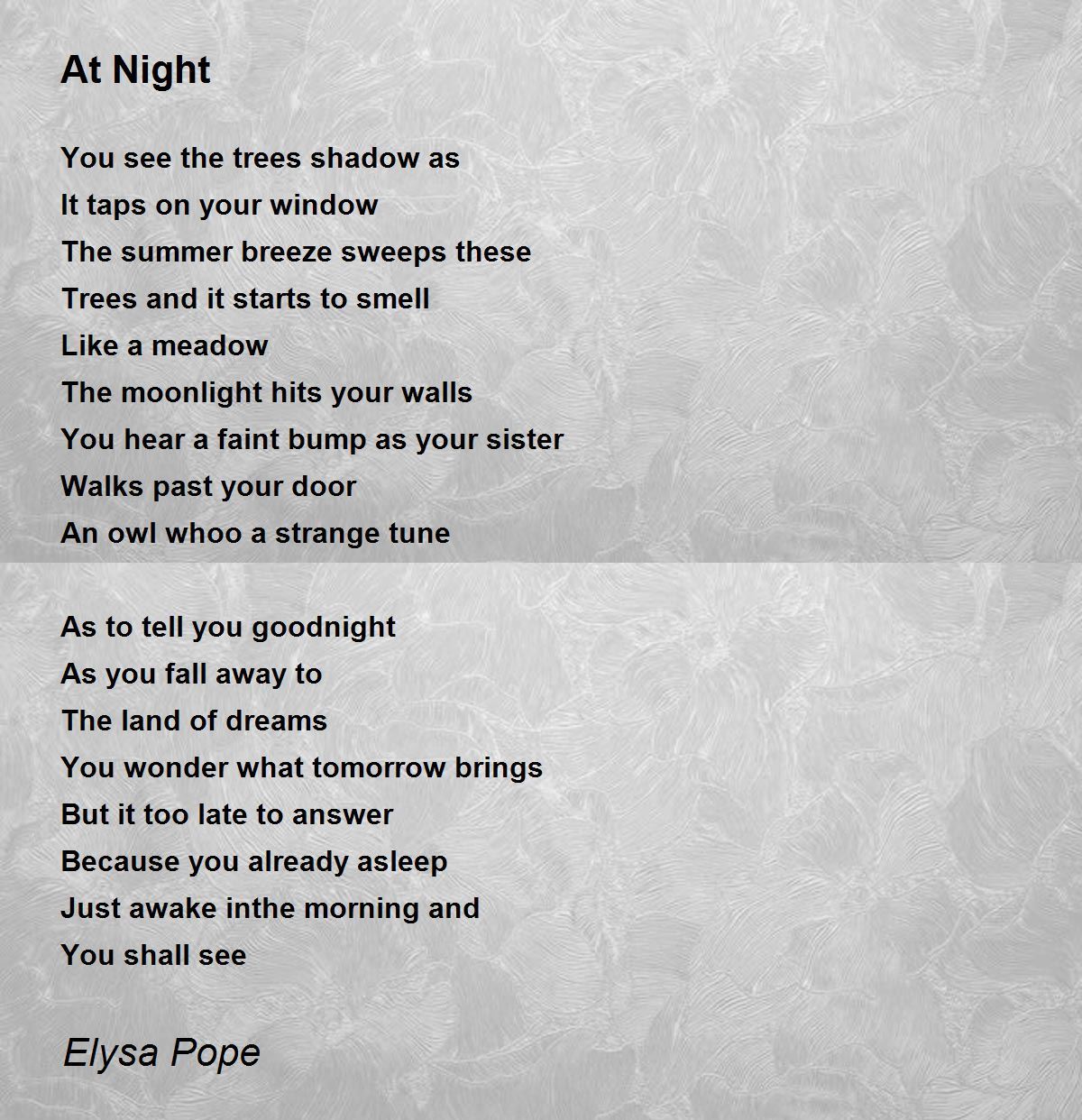 At Night

You see the trees shadow as
It taps on your window
The summer breeze sweeps these
Trees and it starts to smell
Like a meadow
The moonlight hits your walls
You hear a faint bump as your sister
Walks past your door
An owl whoo a strange tune

As to tell you goodnight
As you fall away to
The land of dreams
You wonder what tomorrow brings
But it too late to answer
Because you already asleep
Just awake inthe morning and
You shall see

Elysa Pope